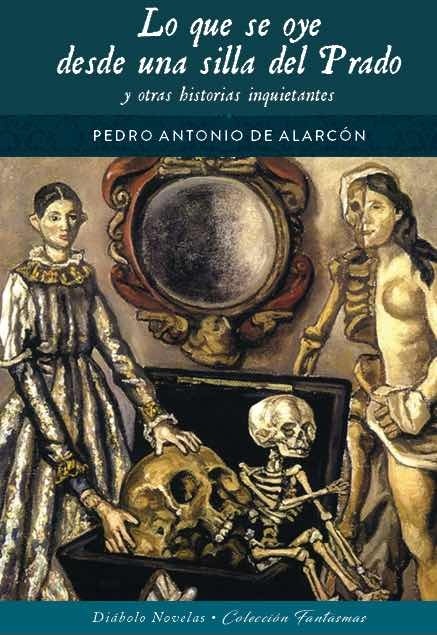 Lo que se oye desde una silla del Prado

y otras historias inquietantes

PEDRO ANTONIO DE ALARCÓN

Diábolo Novelas • Colección Fantasmas